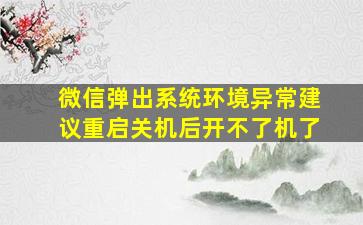 微信弹出系统环境异常建议重启关机后开不了机了